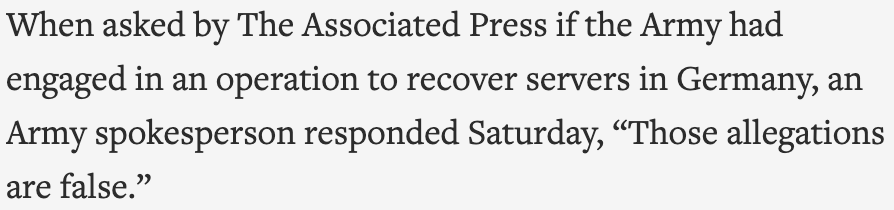 When asked by The Associated Press if the Army had engaged in an operation to recover servers in Germany, an Army spokesperson responded Saturday, “Those allegations are false.”